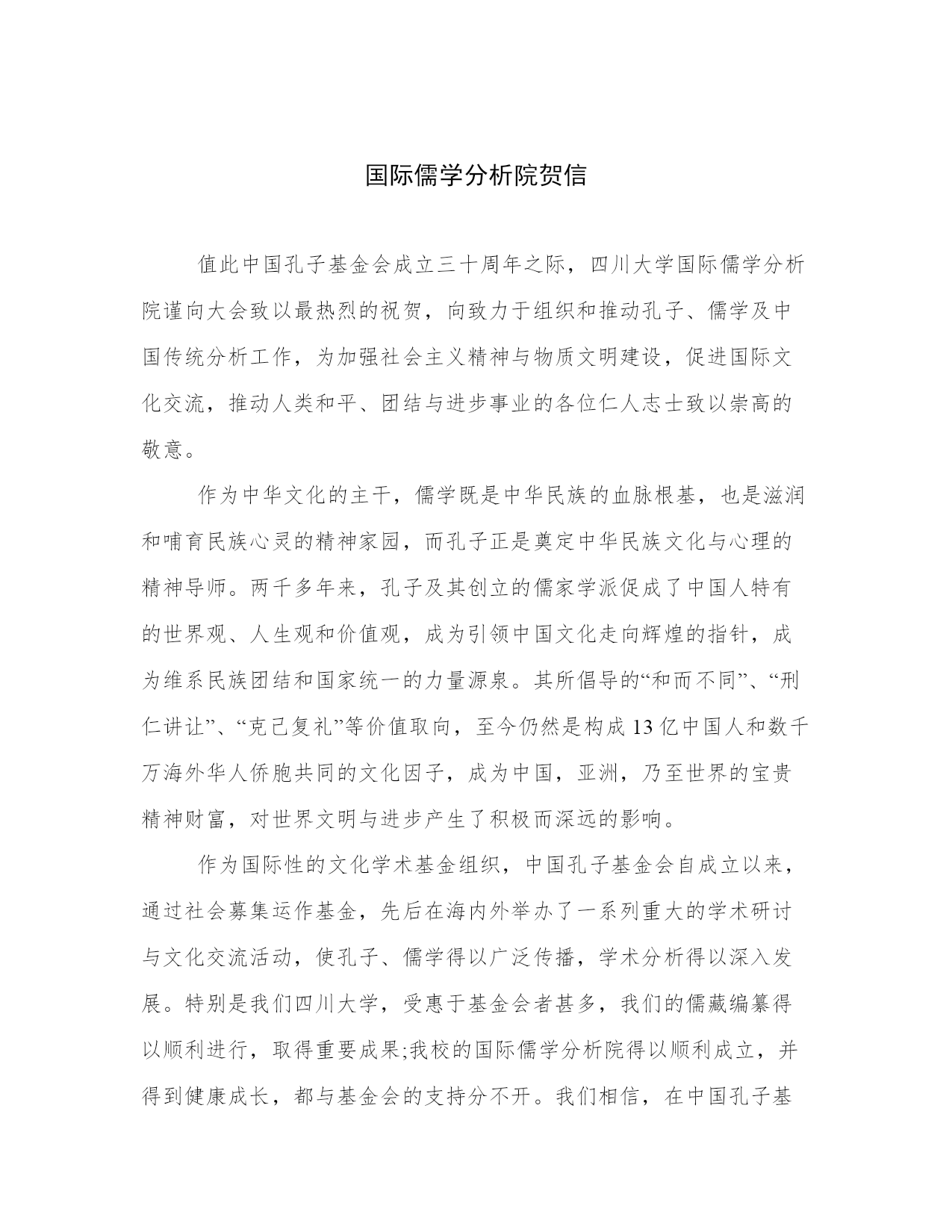 国际儒学分析院贺信

值此中国孔子基金会成立三十周年之际，四川大学国际儒学分析院谨向大会致以最热烈的祝贺，向致力于组织和推动孔子、儒学及中国传统分析工作，为加强社会主义精神与物质文明建设，促进国际文化交流，推动人类和平、团结与进步事业的各位仁人志士致以崇高的敬意。

作为中华文化的主干，儒学既是中华民族的血脉根基，也是滋润和哺育民族心灵的精神家园，而孔子正是奠定中华民族文化与心理的精神导师。两千多年来，孔子及其创立的儒家学派促成了中国人特有的世界观、人生观和价值观，成为引领中国文化走向辉煌的指针，成为维系民族团结和国家统一的力量源泉。其所倡导的“和而不同”、“刑仁讲让”、“克己复礼”等价值取向，至今仍然是构成13亿中国人和数千万海外华人侨胞共同的文化因子，成为中国，亚洲，乃至世界的宝贵精神财富，对世界文明与进步产生了积极而深远的影响。

作为国际性的文化学术基金组织，中国孔子基金会自成立以来，通过社会募集运作基金，先后在海内外举办了一系列重大的学术研讨与文化交流活动，使孔子、儒学得以广泛传播，学术分析得以深入发展。特别是我们四川大学，受惠于基金会者甚多，我们的儒藏编纂得以顺利进行，取得重要成果;我校的国际儒学分析院得以顺利成立，并得到健康成长，都与基金会的支持分不开。我们相信，在中国孔子基